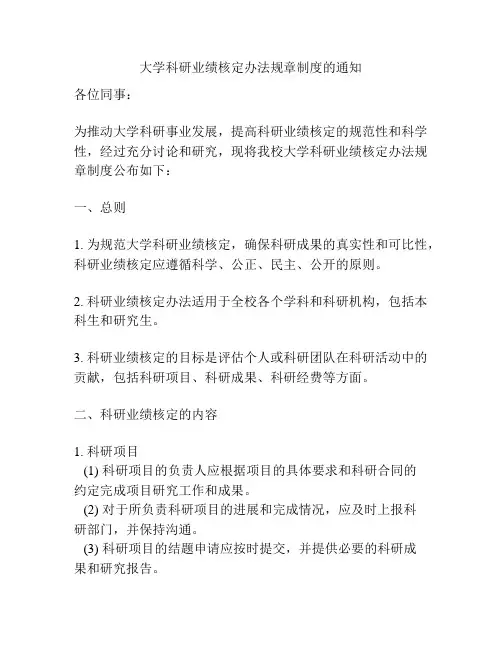 大学科研业绩核定办法规章制度的通知

各位同事：

为推动大学科研事业发展，提高科研业绩核定的规范性和科学性，经过充分讨论和研究，现将我校大学科研业绩核定办法规章制度公布如下：

一、总则

1. 为规范大学科研业绩核定，确保科研成果的真实性和可比性，科研业绩核定应遵循科学、公正、民主、公开的原则。

2. 科研业绩核定办法适用于全校各个学科和科研机构，包括本科生和研究生。

3. 科研业绩核定的目标是评估个人或科研团队在科研活动中的贡献，包括科研项目、科研成果、科研经费等方面。

二、科研业绩核定的内容

1. 科研项目
(1) 科研项目的负责人应根据项目的具体要求和科研合同的约定完成项目研究工作和成果。
(2) 对于所负责科研项目的进展和完成情况，应及时上报科研部门，并保持沟通。
(3) 科研项目的结题申请应按时提交，并提供必要的科研成果和研究报告。